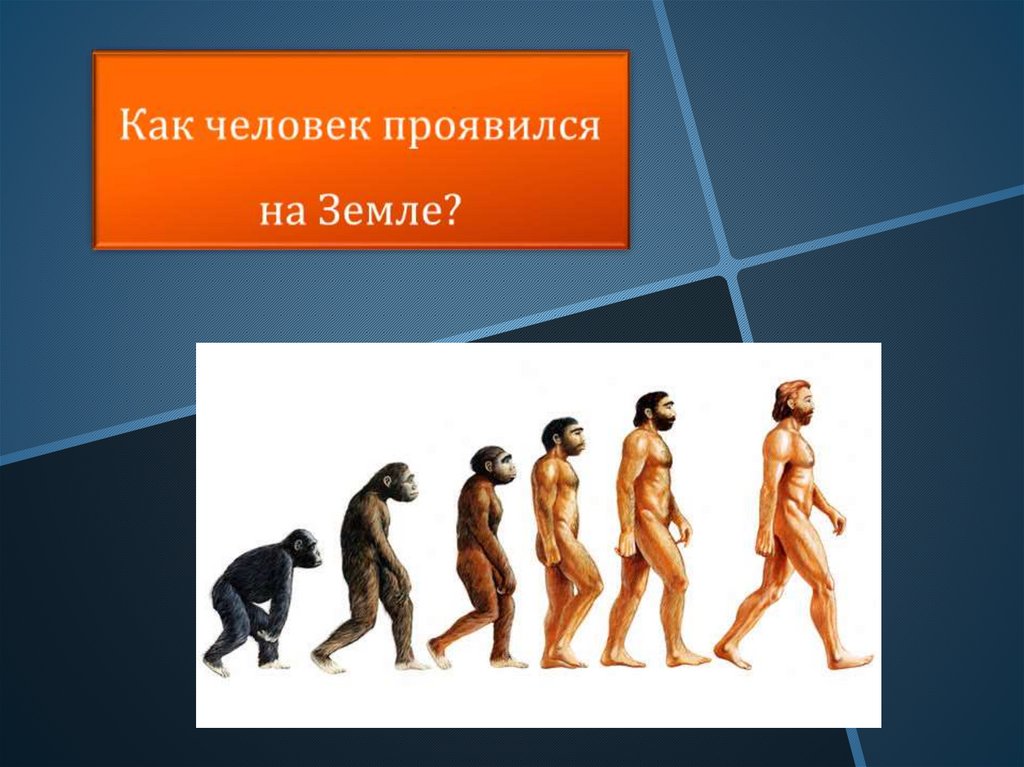 Как человек проявился на Земле?